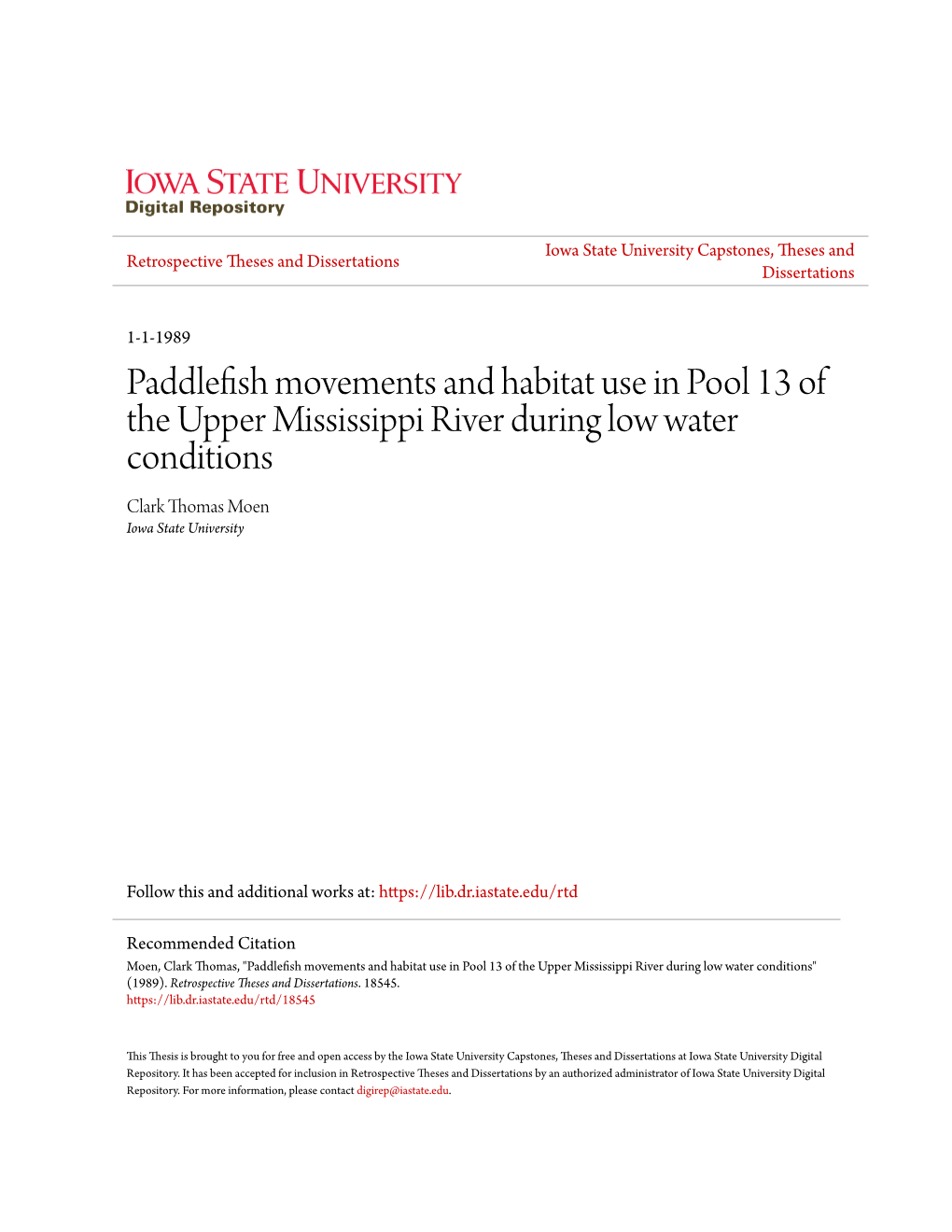 IOWA STATE UNIVERSITY
Digital Repository

Retrospective Theses and Dissertations

Iowa State University Capstones, Theses and Dissertations

1-1-1989

Paddlefish movements and habitat use in Pool 13 of the Upper Mississippi River during low water conditions

Clark Thomas Moen
Iowa State University

Follow this and additional works at: https://lib.dr.iastate.edu/rtd

Recommended Citation
Moen, Clark Thomas, "Paddlefish movements and habitat use in Pool 13 of the Upper Mississippi River during low water conditions" (1989). Retrospective Theses and Dissertations. 18545.
https://lib.dr.iastate.edu/rtd/18545

This Thesis is brought to you for free and open access by the Iowa State University Capstones, Theses and Dissertations at Iowa State University Digital Repository. It has been accepted for inclusion in Retrospective Theses and Dissertations by an authorized administrator of Iowa State University Digital Repository. For more information, please contact digirep@iastate.edu.